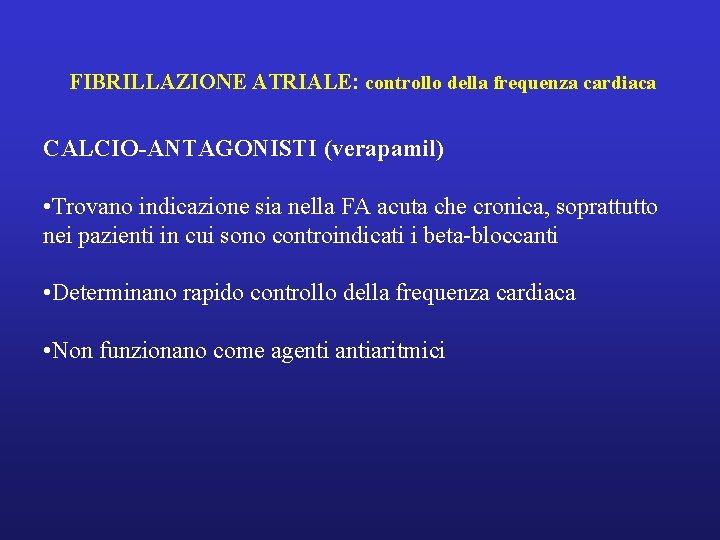 FIBRILLAZIONE ATRIALE: controllo della frequenza cardiaca

CALCIO-ANTAGONISTI (verapamil)

•Trovano indicazione sia nella FA acuta che cronica, soprattutto nei pazienti in cui sono controindicati i beta-bloccanti

•Determinano rapido controllo della frequenza cardiaca

•Non funzionano come agenti antiaritmici